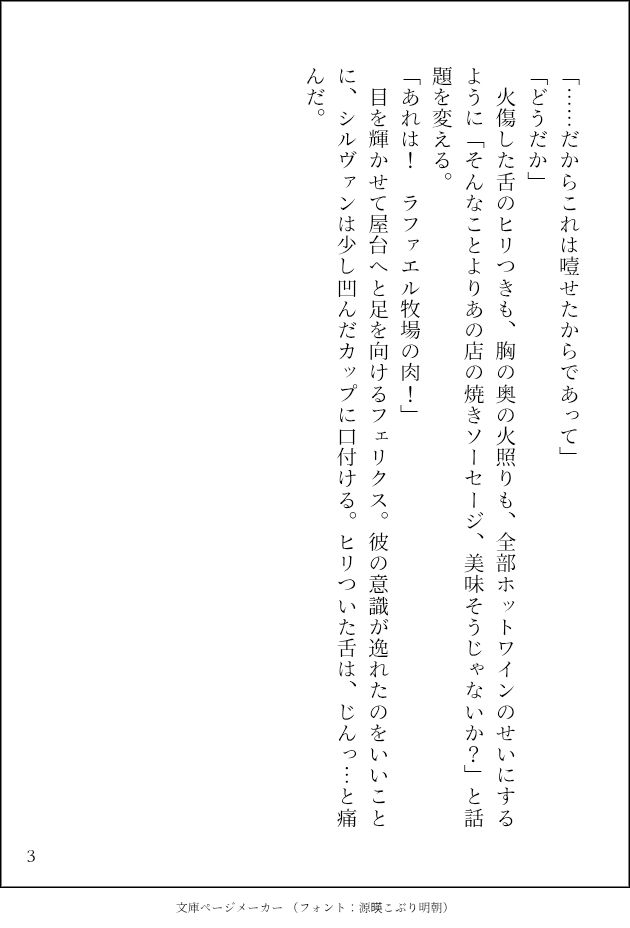 「……だからこれは噎せたからであって」

「どうだか」

火傷した舌のヒリつきも、胸の奥の火照りも、全部ホットワインのせいにするように「そんなことよりあの店の焼きソーセージ、美味そうじゃないか？」と話題を変える。

「あれは！　ラファエル牧場の肉！」

目を輝かせて屋台へと足を向けるフェリクス。彼の意識が逸れたのをいいことに、シルヴァンは少し凹んだカップに口付ける。ヒリついた舌は、じんっ…と痛んだ。

3

文庫ページメーカー（フォント：源暎こぶり明朝）